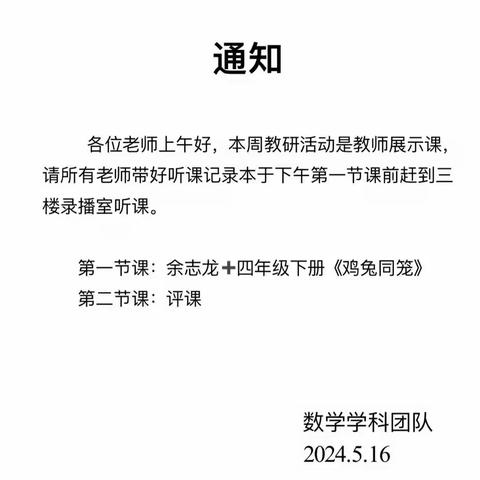 通知

各位老师上午好，本周教研活动是教师展示课，请所有老师带好听课记录本于下午第一节课前赶到三楼录播室听课。

第一节课：余志龙＋四年级下册《鸡兔同笼》
第二节课：评课

数学学科团队
2024.5.16